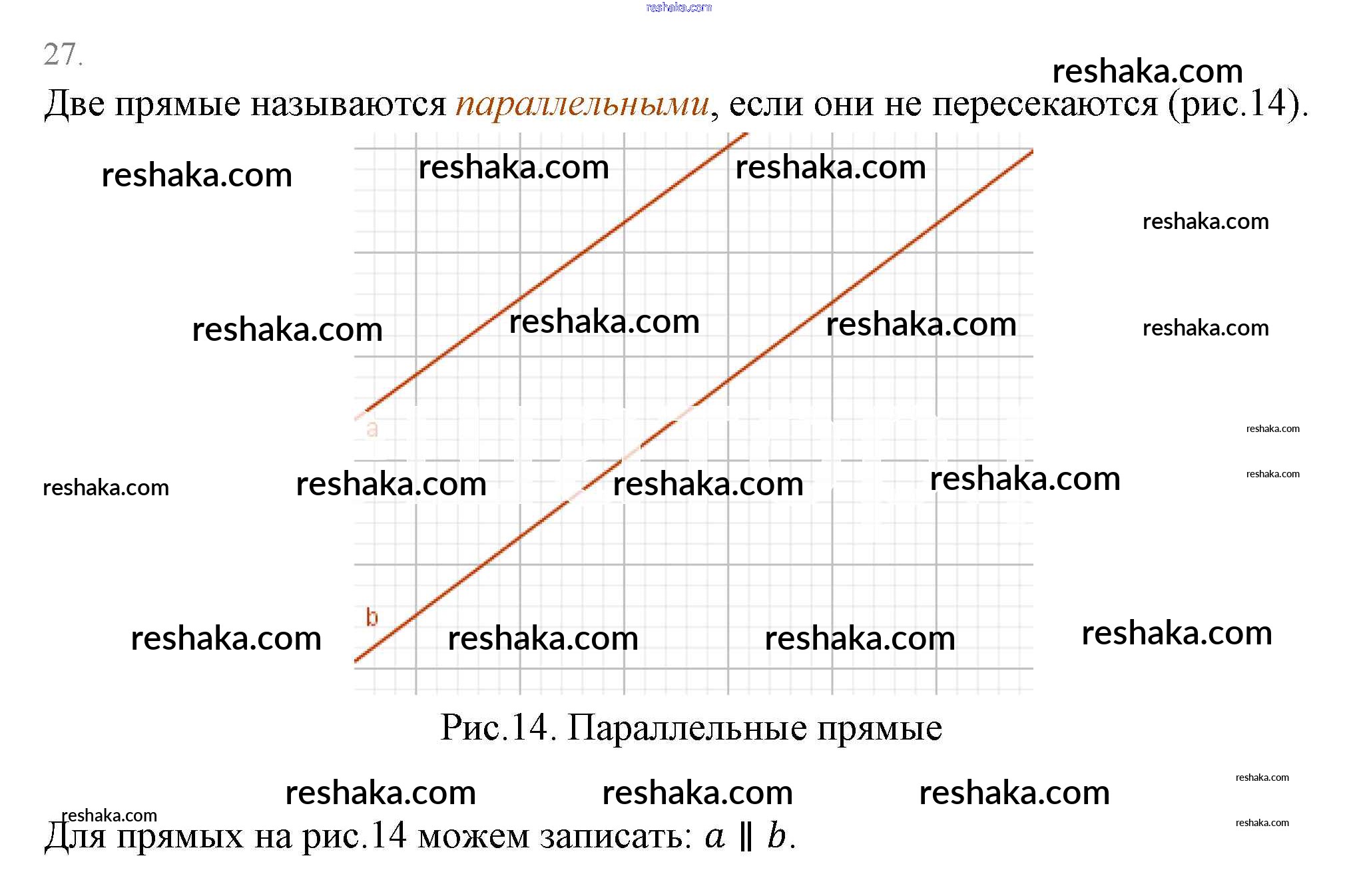 27.

Две прямые называются параллельными, если они не пересекаются (рис.14).

a

b

Рис.14. Параллельные прямые

Для прямых на рис.14 можем записать: $a \parallel b$.

reshaka.com